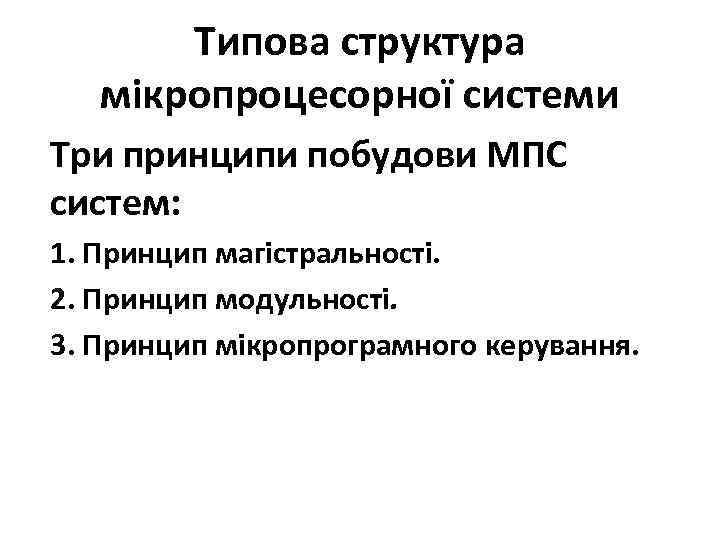 Типова структура мікропроцесорної системи

Три принципи побудови МПС систем:

1. Принцип магістральності.
2. Принцип модульності.
3. Принцип мікропрограмного керування.